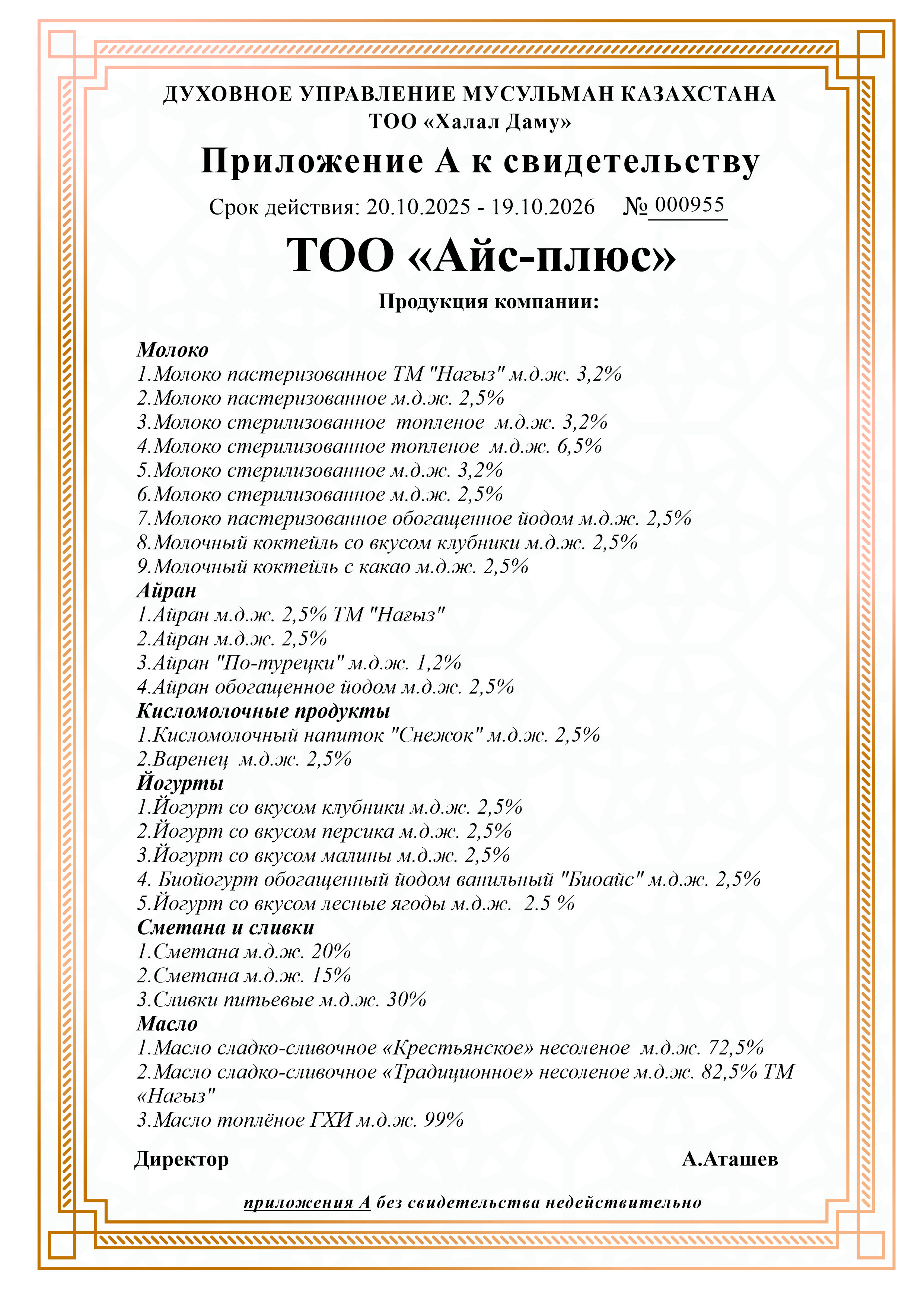 ДУХОВНОЕ УПРАВЛЕНИЕ МУСУЛЬМАН КАЗАХСТАНА
ТОО «Халал Даму»

Приложение А к свидетельству

Срок действия: 20.10.2025 - 19.10.2026 № 000955

ТОО «Айс-плюс»

Продукция компании:

Молоко
1.Молоко пастеризованное ТМ "Нагыз" м.д.ж. 3,2%
2.Молоко пастеризованное м.д.ж. 2,5%
3.Молоко стерилизованное топленое м.д.ж. 3,2%
4.Молоко стерилизованное топленое м.д.ж. 6,5%
5.Молоко стерилизованное м.д.ж. 3,2%
6.Молоко стерилизованное м.д.ж. 2,5%
7.Молоко пастеризованное обогащенное йодом м.д.ж. 2,5%
8.Молочный коктейль со вкусом клубники м.д.ж. 2,5%
9.Молочный коктейль с какао м.д.ж. 2,5%
Айран
1.Айран м.д.ж. 2,5% ТМ "Нағыз"
2.Айран м.д.ж. 2,5%
3.Айран "По-турецки" м.д.ж. 1,2%
4.Айран обогащенное йодом м.д.ж. 2,5%
Кисломолочные продукты
1.Кисломолочный напиток "Снежок" м.д.ж. 2,5%
2.Варенец м.д.ж. 2,5%
Йогурты
1.Йогурт со вкусом клубники м.д.ж. 2,5%
2.Йогурт со вкусом персика м.д.ж. 2,5%
3.Йогурт со вкусом малины м.д.ж. 2,5%
4. Биойогурт обогащенный йодом ванильный "Биоайс" м.д.ж. 2,5%
5.Йогурт со вкусом лесные ягоды м.д.ж. 2.5 %
Сметана и сливки
1.Сметана м.д.ж. 20%
2.Сметана м.д.ж. 15%
3.Сливки питьевые м.д.ж. 30%
Масло
1.Масло сладко-сливочное «Крестьянское» несоленое м.д.ж. 72,5%
2.Масло сладко-сливочное «Традиционное» несоленое м.д.ж. 82,5% ТМ «Нагыз"
3.Масло топлёное ГХИ м.д.ж. 99%

Директор А.Аташев

приложения А без свидетельства недействительно